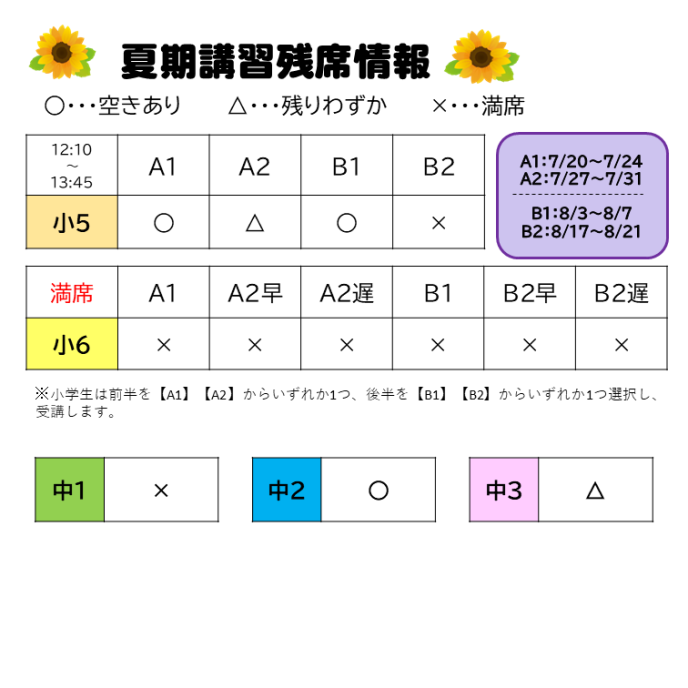 夏期講習残席情報

○・・・空きあり　△・・・残りわずか　×・・・満席

| 12:10 ～ 13:45 | A1 | A2 | B1 | B2 |
|---|---|---|---|---|
| 小5 | ○ | △ | ○ | × |

A1:7/20～7/24
A2:7/27～7/31

B1:8/3～8/7
B2:8/17～8/21

| 満席 | A1 | A2早 | A2遅 | B1 | B2早 | B2遅 |
|---|---|---|---|---|---|---|
| 小6 | × | × | × | × | × | × |

※小学生は前半を【A1】【A2】からいずれか1つ、後半を【B1】【B2】からいずれか1つ選択し、受講します。

| 中1 | × |
|---|---|

| 中2 | ○ |
|---|---|

| 中3 | △ |
|---|---|